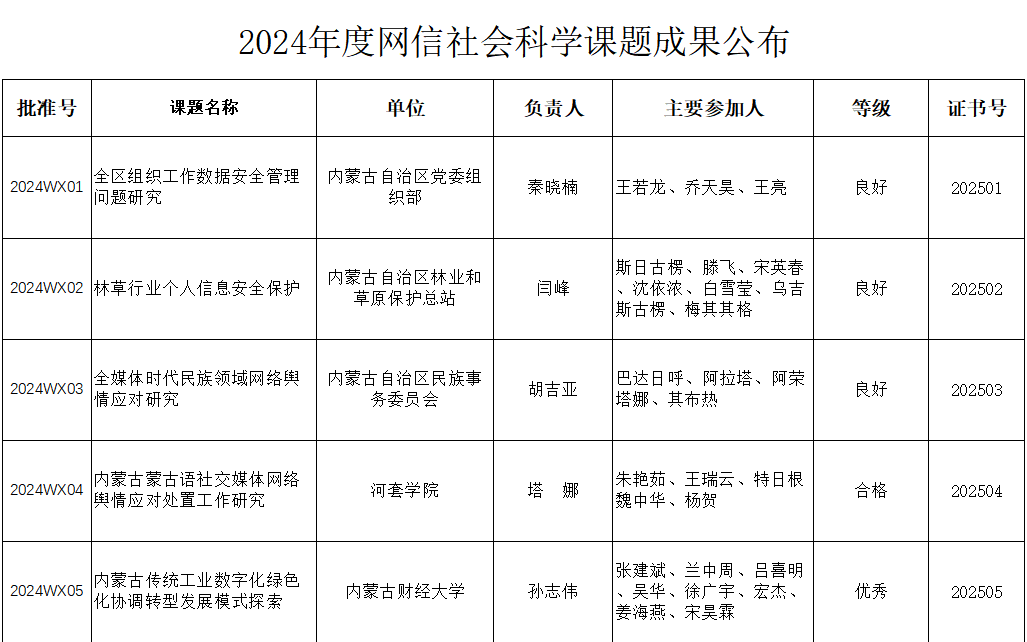 2024年度网信社会科学课题成果公布

| 批准号 | 课题名称 | 单位 | 负责人 | 主要参加人 | 等级 | 证书号 |
|---|---|---|---|---|---|---|
| 2024WX01 | 全区组织工作数据安全管理问题研究 | 内蒙古自治区党委组织部 | 秦晓楠 | 王若龙、乔天昊、王亮 | 良好 | 202501 |
| 2024WX02 | 林草行业个人信息安全保护 | 内蒙古自治区林业和草原保护总站 | 闫峰 | 斯日古楞、滕飞、宋英春、沈依浓、白雪莹、乌吉斯古楞、梅其其格 | 良好 | 202502 |
| 2024WX03 | 全媒体时代民族领域网络舆情应对研究 | 内蒙古自治区民族事务委员会 | 胡吉亚 | 巴达日呼、阿拉塔、阿荣塔娜、其布热 | 良好 | 202503 |
| 2024WX04 | 内蒙古蒙古语社交媒体网络舆情应对处置工作研究 | 河套学院 | 塔　娜 | 朱艳茹、王瑞云、特日根魏中华、杨贺 | 合格 | 202504 |
| 2024WX05 | 内蒙古传统工业数字化绿色化协调转型发展模式探索 | 内蒙古财经大学 | 孙志伟 | 张建斌、兰中周、吕喜明、吴华、徐广宇、宏杰、姜海燕、宋昊霖 | 优秀 | 202505 |